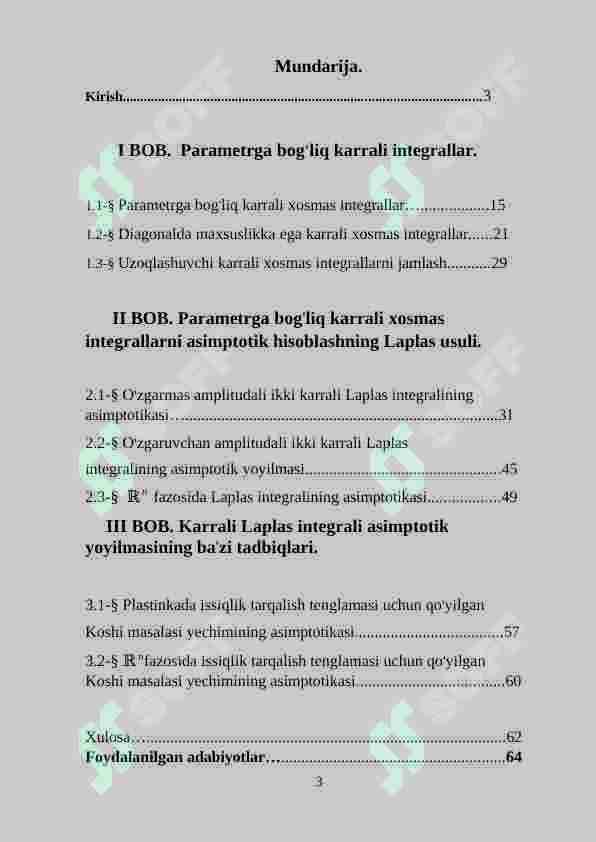 Mundarija.

Kirish 3

I BOB. Parametrga bog'liq karrali integrallar.

1.1-§ Parametrga bog'liq karrali xosmas integrallar 15
1.2-§ Diagonalda maxsuslikka ega karrali xosmas integrallar 21
1.3-§ Uzoqlashuvchi karrali xosmas integrallarni jamlash 29

II BOB. Parametrga bog'liq karrali xosmas integrallarni asimptotik hisoblashning Laplas usuli.

2.1-§ O'zgarmas amplitudali ikki karrali Laplas integralining asimptotikasi 31
2.2-§ O'zgaruvchan amplitudali ikki karrali Laplas integralining asimptotik yoyilmasi 45
2.3-§ $\mathbb{R}^n$ fazosida Laplas integralining asimptotikasi 49

III BOB. Karrali Laplas integrali asimptotik yoyilmasining ba'zi tadbiqlari.

3.1-§ Plastinkada issiqlik tarqalish tenglamasi uchun qo'yilgan Koshi masalasi yechimining asimptotikasi 57
3.2-§ $\mathbb{R}^n$fazosida issiqlik tarqalish tenglamasi uchun qo'yilgan Koshi masalasi yechimining asimptotikasi 60

Xulosa 62
Foydalanilgan adabiyotlar 64

3

SOFF